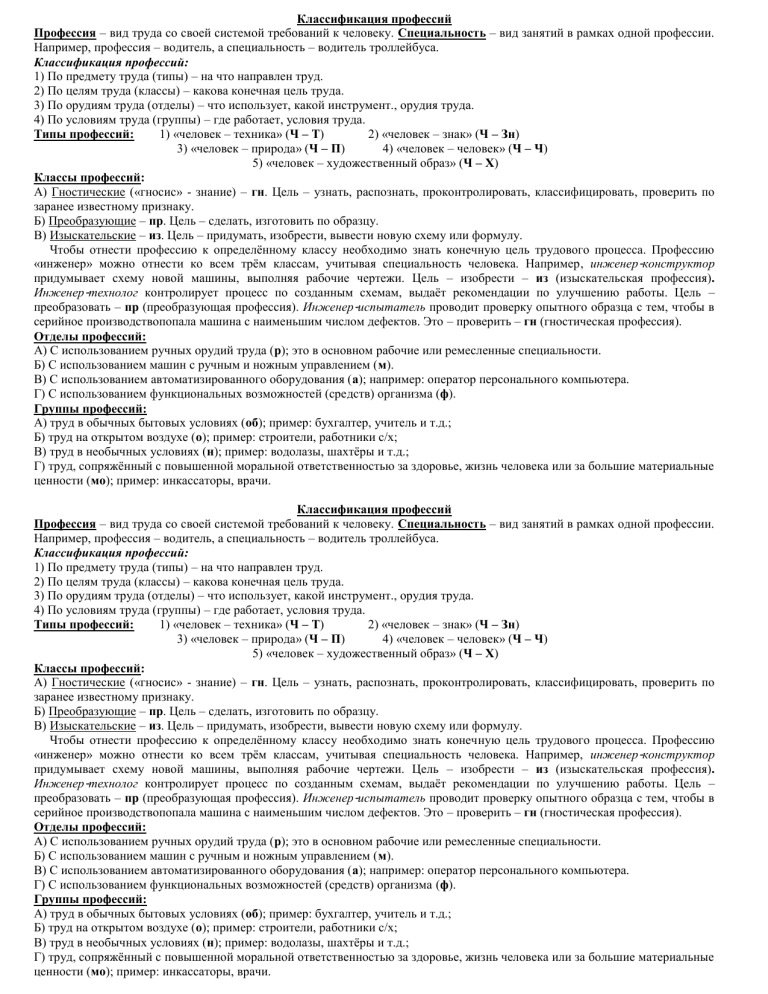 Классификация профессий
Профессия – вид труда со своей системой требований к человеку. Специальность – вид занятий в рамках одной профессии. Например, профессия – водитель, а специальность – водитель троллейбуса.
Классификация профессий:
1) По предмету труда (типы) – на что направлен труд.
2) По целям труда (классы) – какова конечная цель труда.
3) По орудиям труда (отделы) – что использует, какой инструмент., орудия труда.
4) По условиям труда (группы) – где работает, условия труда.
Типы профессий: 1) «человек – техника» (Ч – Т) 2) «человек – знак» (Ч – Зн) 3) «человек – природа» (Ч – П) 4) «человек – человек» (Ч – Ч) 5) «человек – художественный образ» (Ч – Х)
Классы профессий:
А) Гностические («гносис» - знание) – гн. Цель – узнать, распознать, проконтролировать, классифицировать, проверить по заранее известному признаку.
Б) Преобразующие – пр. Цель – сделать, изготовить по образцу.
В) Изыскательские – из. Цель – придумать, изобрести, вывести новую схему или формулу.
Чтобы отнести профессию к определённому классу необходимо знать конечную цель трудового процесса. Профессию «инженер» можно отнести ко всем трём классам, учитывая специальность человека. Например, инженер-конструктор придумывает схему новой машины, выполняя рабочие чертежи. Цель – изобрести – из (изыскательская профессия). Инженер-технолог контролирует процесс по созданным схемам, выдаёт рекомендации по улучшению работы. Цель – преобразовать – пр (преобразующая профессия). Инженер-испытатель проводит проверку опытного образца с тем, чтобы в серийное производствопопала машина с наименьшим числом дефектов. Это – проверить – гн (гностическая профессия).
Отделы профессий:
А) С использованием ручных орудий труда (р); это в основном рабочие или ремесленные специальности.
Б) С использованием машин с ручным и ножным управлением (м).
В) С использованием автоматизированного оборудования (а); например: оператор персонального компьютера.
Г) С использованием функциональных возможностей (средств) организма (ф).
Группы профессий:
А) труд в обычных бытовых условиях (об); пример: бухгалтер, учитель и т.д.;
Б) труд на открытом воздухе (о); пример: строители, работники с/х;
В) труд в необычных условиях (н); пример: водолазы, шахтёры и т.д.;
Г) труд, сопряжённый с повышенной моральной ответственностью за здоровье, жизнь человека или за большие материальные ценности (мо); пример: инкассаторы, врачи.

Классификация профессий
Профессия – вид труда со своей системой требований к человеку. Специальность – вид занятий в рамках одной профессии. Например, профессия – водитель, а специальность – водитель троллейбуса.
Классификация профессий:
1) По предмету труда (типы) – на что направлен труд.
2) По целям труда (классы) – какова конечная цель труда.
3) По орудиям труда (отделы) – что использует, какой инструмент., орудия труда.
4) По условиям труда (группы) – где работает, условия труда.
Типы профессий: 1) «человек – техника» (Ч – Т) 2) «человек – знак» (Ч – Зн) 3) «человек – природа» (Ч – П) 4) «человек – человек» (Ч – Ч) 5) «человек – художественный образ» (Ч – Х)
Классы профессий:
А) Гностические («гносис» - знание) – гн. Цель – узнать, распознать, проконтролировать, классифицировать, проверить по заранее известному признаку.
Б) Преобразующие – пр. Цель – сделать, изготовить по образцу.
В) Изыскательские – из. Цель – придумать, изобрести, вывести новую схему или формулу.
Чтобы отнести профессию к определённому классу необходимо знать конечную цель трудового процесса. Профессию «инженер» можно отнести ко всем трём классам, учитывая специальность человека. Например, инженер-конструктор придумывает схему новой машины, выполняя рабочие чертежи. Цель – изобрести – из (изыскательская профессия). Инженер-технолог контролирует процесс по созданным схемам, выдаёт рекомендации по улучшению работы. Цель – преобразовать – пр (преобразующая профессия). Инженер-испытатель проводит проверку опытного образца с тем, чтобы в серийное производствопопала машина с наименьшим числом дефектов. Это – проверить – гн (гностическая профессия).
Отделы профессий:
А) С использованием ручных орудий труда (р); это в основном рабочие или ремесленные специальности.
Б) С использованием машин с ручным и ножным управлением (м).
В) С использованием автоматизированного оборудования (а); например: оператор персонального компьютера.
Г) С использованием функциональных возможностей (средств) организма (ф).
Группы профессий:
А) труд в обычных бытовых условиях (об); пример: бухгалтер, учитель и т.д.;
Б) труд на открытом воздухе (о); пример: строители, работники с/х;
В) труд в необычных условиях (н); пример: водолазы, шахтёры и т.д.;
Г) труд, сопряжённый с повышенной моральной ответственностью за здоровье, жизнь человека или за большие материальные ценности (мо); пример: инкассаторы, врачи.